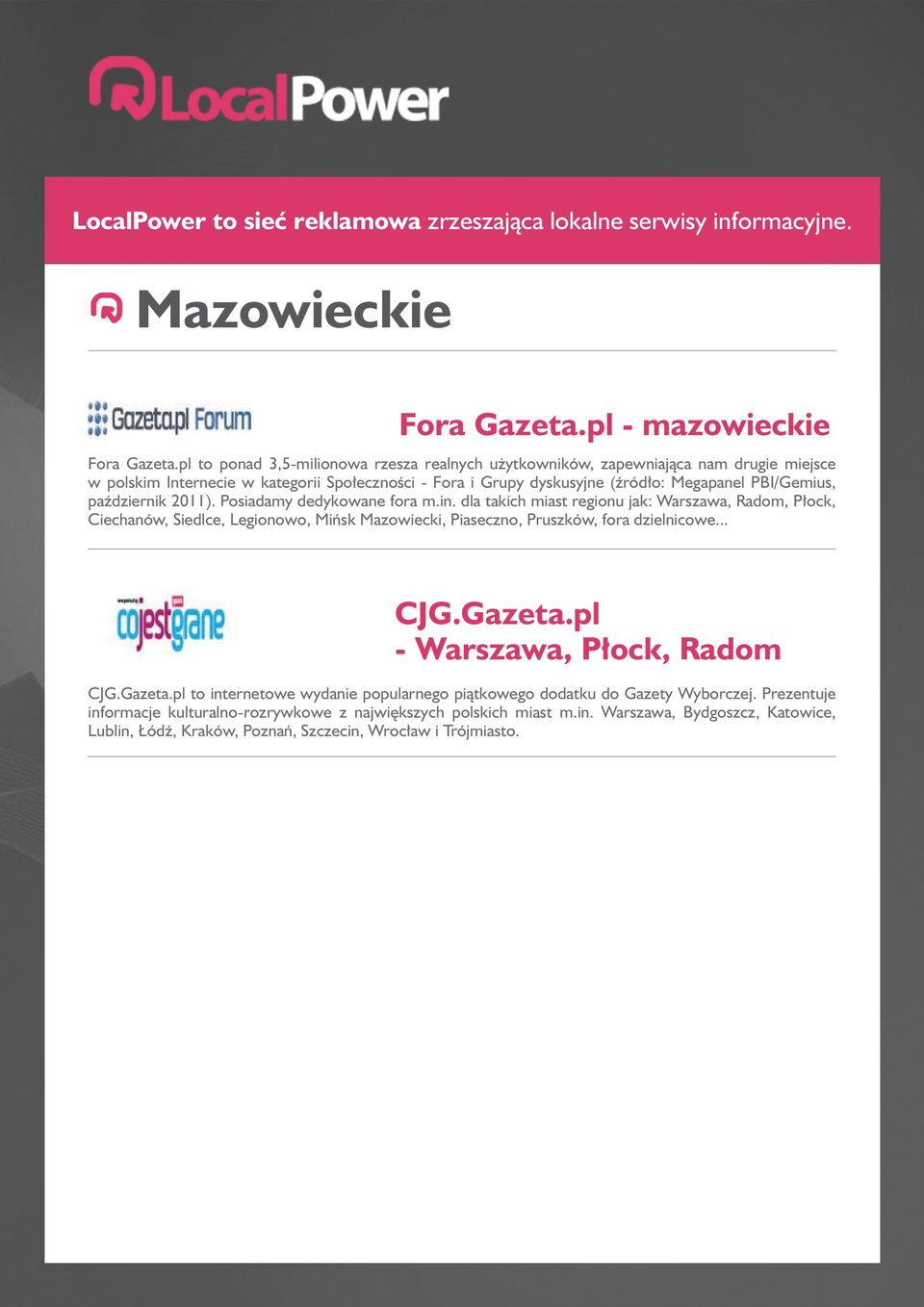 LocalPower

LocalPower to sieć reklamowa zrzeszająca lokalne serwisy informacyjne.

Mazowieckie

Gazeta.pl Forum

Fora Gazeta.pl - mazowieckie

Fora Gazeta.pl to ponad 3,5-milionowa rzesza realnych użytkowników, zapewniająca nam drugie miejsce w polskim Internecie w kategorii Społeczności - Fora i Grupy dyskusyjne (źródło: Megapanel PBI/Gemius, październik 2011). Posiadamy dedykowane fora m.in. dla takich miast regionu jak: Warszawa, Radom, Płock, Ciechanów, Siedlce, Legionowo, Mińsk Mazowiecki, Piaseczno, Pruszków, fora dzielnicowe...

cojestgrane

CJG.Gazeta.pl - Warszawa, Płock, Radom

CJG.Gazeta.pl to internetowe wydanie popularnego piątkowego dodatku do Gazety Wyborczej. Prezentuje informacje kulturalno-rozrywkowe z największych polskich miast m.in. Warszawa, Bydgoszcz, Katowice, Lublin, Łódź, Kraków, Poznań, Szczecin, Wrocław i Trójmiasto.